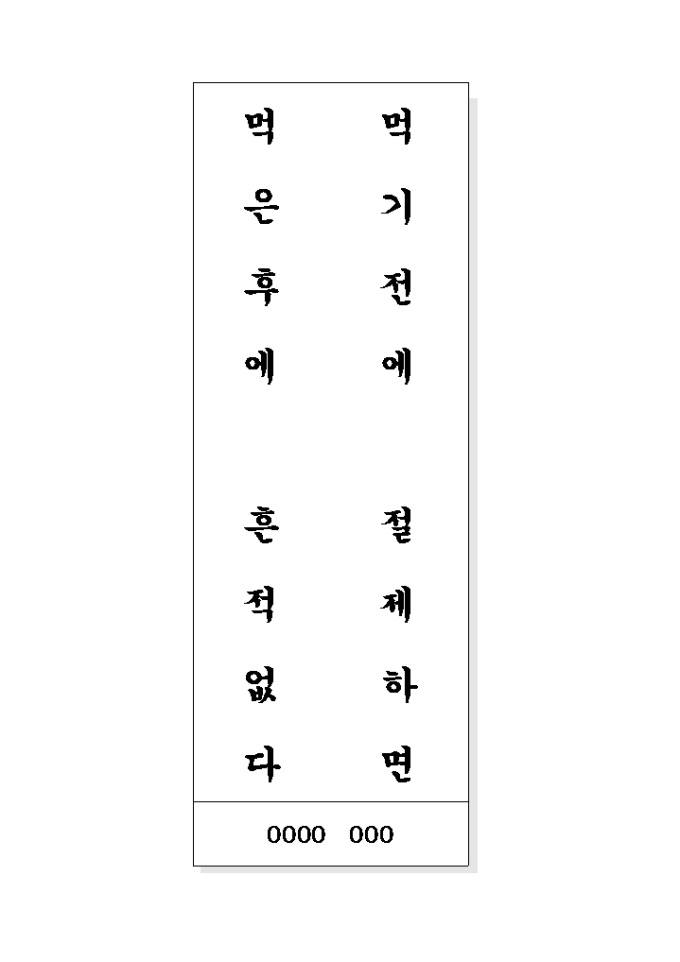 먹기전에 절제하면

먹은후에 흔적없다

0000 000